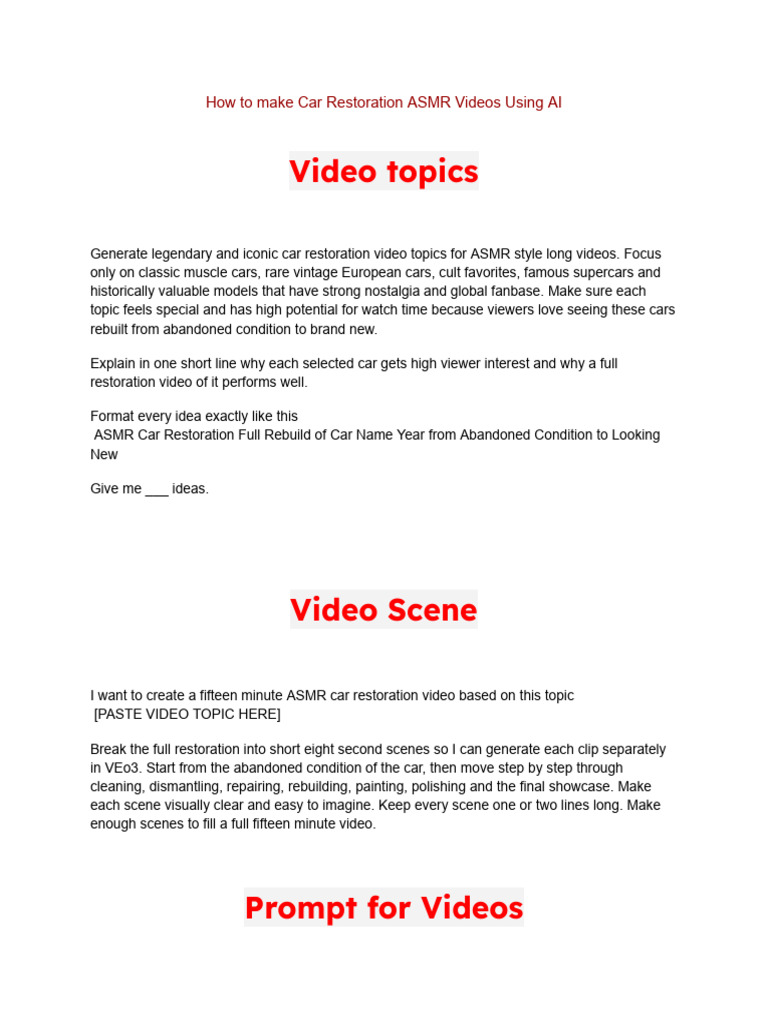 How to make Car Restoration ASMR Videos Using AI

Video topics

Generate legendary and iconic car restoration video topics for ASMR style long videos. Focus only on classic muscle cars, rare vintage European cars, cult favorites, famous supercars and historically valuable models that have strong nostalgia and global fanbase. Make sure each topic feels special and has high potential for watch time because viewers love seeing these cars rebuilt from abandoned condition to brand new.

Explain in one short line why each selected car gets high viewer interest and why a full restoration video of it performs well.

Format every idea exactly like this
ASMR Car Restoration Full Rebuild of Car Name Year from Abandoned Condition to Looking New

Give me ____ ideas.

Video Scene

I want to create a fifteen minute ASMR car restoration video based on this topic
[PASTE VIDEO TOPIC HERE]

Break the full restoration into short eight second scenes so I can generate each clip separately in VEo3. Start from the abandoned condition of the car, then move step by step through cleaning, dismantling, repairing, rebuilding, painting, polishing and the final showcase. Make each scene visually clear and easy to imagine. Keep every scene one or two lines long. Make enough scenes to fill a full fifteen minute video.

Prompt for Videos